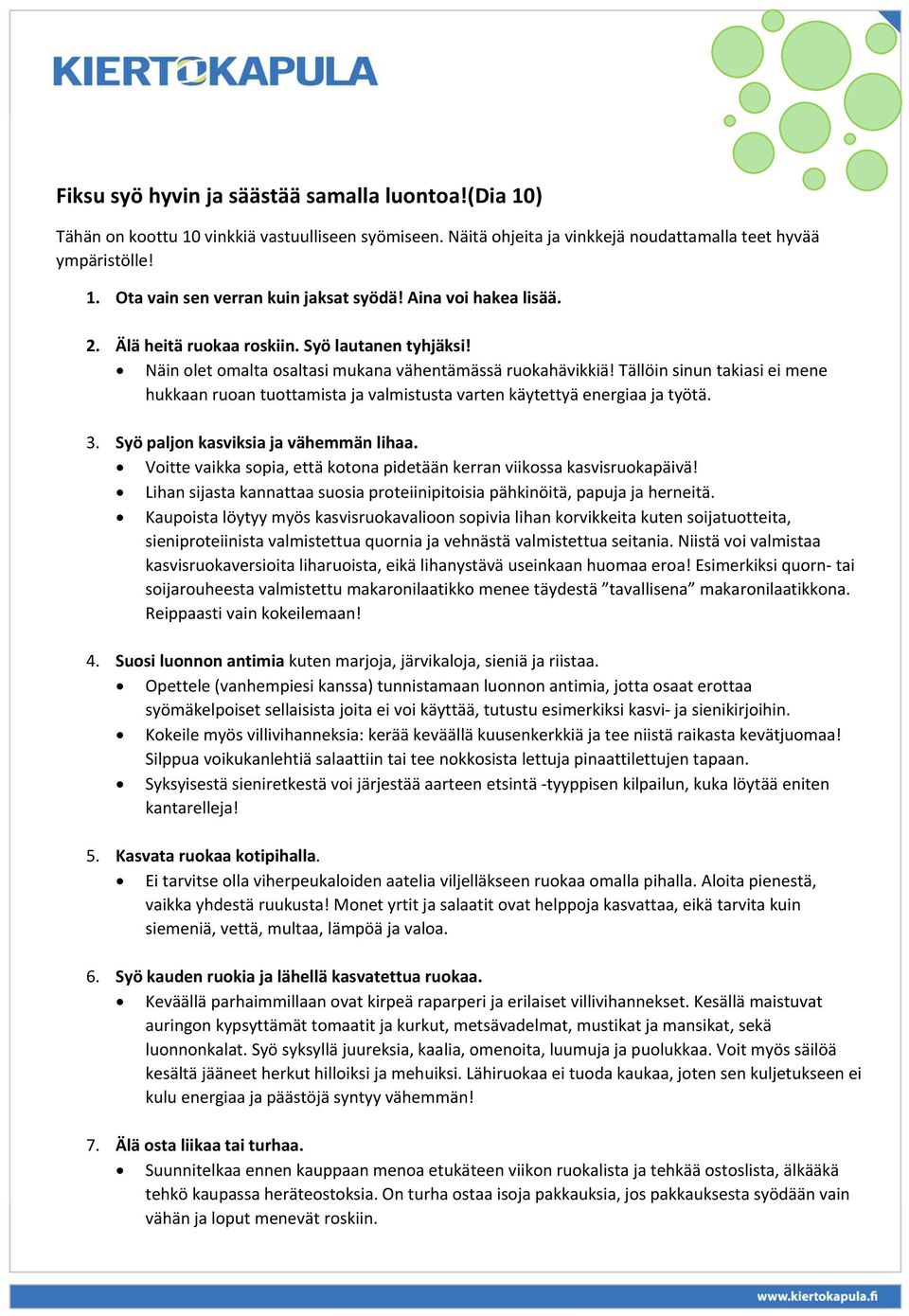 KIERTOKAPULA

Fiksu syö hyvin ja säästää samalla luontoa!(Dia 10)

Tähän on koottu 10 vinkkiä vastuulliseen syömiseen. Näitä ohjeita ja vinkkejä noudattamalla teet hyvää ympäristölle!

1. Ota vain sen verran kuin jaksat syödä! Aina voi hakea lisää.

2. Älä heitä ruokaa roskiin. Syö lautanen tyhjäksi!
• Näin olet omalta osaltasi mukana vähentämässä ruokahävikkiä! Tällöin sinun takiasi ei mene hukkaan ruoan tuottamista ja valmistusta varten käytettyä energiaa ja työtä.

3. Syö paljon kasviksia ja vähemmän lihaa.
• Voitte vaikka sopia, että kotona pidetään kerran viikossa kasvisruokapäivä!
• Lihan sijasta kannattaa suosia proteiinipitoisia pähkinöitä, papuja ja herneitä.
• Kaupoista löytyy myös kasvisruokavalioon sopivia lihan korvikkeita kuten soijatuotteita, sieniproteiinista valmistettua quornia ja vehnästä valmistettua seitania. Niistä voi valmistaa kasvisruokaversioita liharuoista, eikä lihanystävä useinkaan huomaa eroa! Esimerkiksi quorn- tai soijarouheesta valmistettu makaronilaatikko menee täydestä ”tavallisena” makaronilaatikkona. Reippaasti vain kokeilemaan!

4. Suosi luonnon antimia kuten marjoja, järvikaloja, sieniä ja riistaa.
• Opettele (vanhempiesi kanssa) tunnistamaan luonnon antimia, jotta osaat erottaa syömäkelpoiset sellaisista joita ei voi käyttää, tutustu esimerkiksi kasvi- ja sienikirjoihin.
• Kokeile myös villivihanneksia: kerää keväällä kuusenkerkkiä ja tee niistä raikasta kevätjuomaa! Silppua voikukanlehtiä salaattiin tai tee nokkosista lettuja pinaattilettujen tapaan.
• Syksyisestä sieniretkestä voi järjestää aarteen etsintä -tyyppisen kilpailun, kuka löytää eniten kantarelleja!

5. Kasvata ruokaa kotipihalla.
• Ei tarvitse olla viherpeukaloiden aatelia viljelläkseen ruokaa omalla pihalla. Aloita pienestä, vaikka yhdestä ruukusta! Monet yrtit ja salaatit ovat helppoja kasvattaa, eikä tarvita kuin siemeniä, vettä, multaa, lämpöä ja valoa.

6. Syö kauden ruokia ja lähellä kasvatettua ruokaa.
• Keväällä parhaimmillaan ovat kirpeä raparperi ja erilaiset villivihannekset. Kesällä maistuvat auringon kypsyttämät tomaatit ja kurkut, metsävadelmat, mustikat ja mansikat, sekä luonnonkalat. Syö syksyllä juureksia, kaalia, omenoita, luumuja ja puolukkaa. Voit myös säilöä kesältä jääneet herkut hilloiksi ja mehuiksi. Lähiruokaa ei tuoda kaukaa, joten sen kuljetukseen ei kulu energiaa ja päästöjä syntyy vähemmän!

7. Älä osta liikaa tai turhaa.
• Suunnitelkaa ennen kauppaan menoa etukäteen viikon ruokalista ja tehkää ostoslista, älkääkä tehkö kaupassa heräteostoksia. On turha ostaa isoja pakkauksia, jos pakkauksesta syödään vain vähän ja loput menevät roskiin.

www.kiertokapula.fi